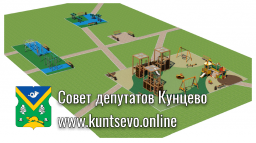 Совет депутатов Кунцево
www.kuntsevo.online